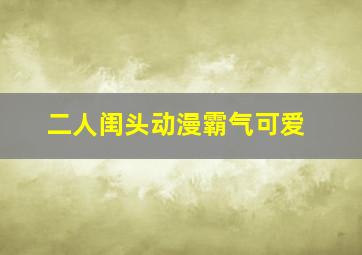 二人闺头动漫霸气可爱